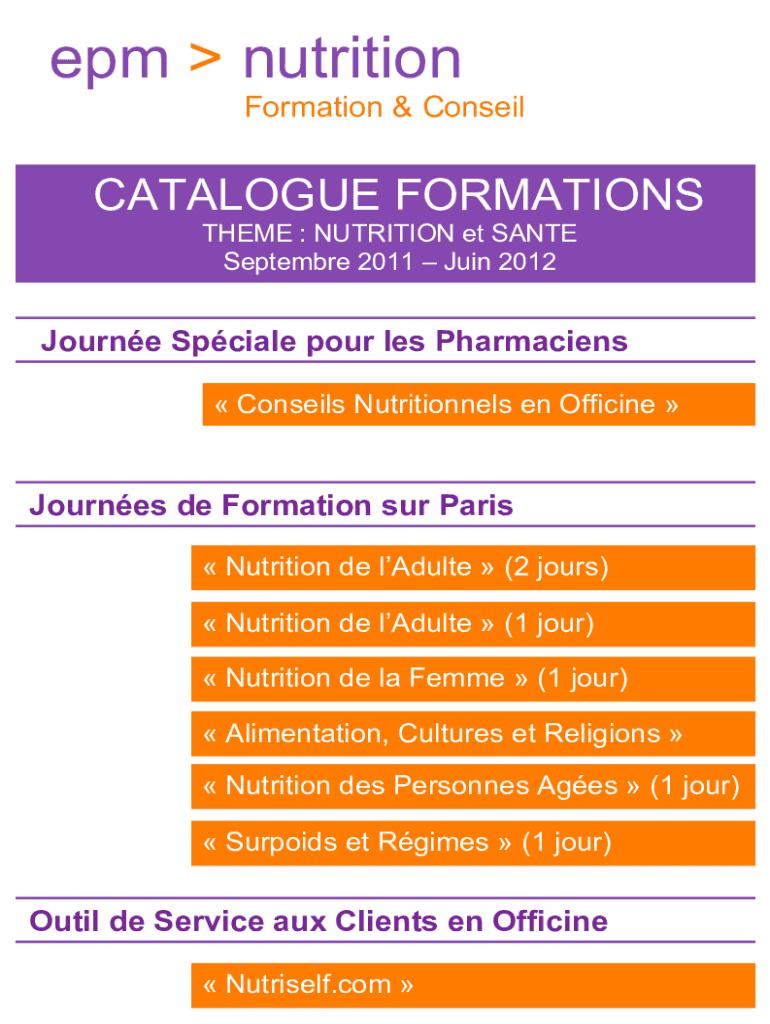 epm > nutrition
Formation & Conseil

CATALOGUE FORMATIONS
THEME : NUTRITION et SANTE
Septembre 2011 – Juin 2012

Journée Spéciale pour les Pharmaciens

« Conseils Nutritionnels en Officine »

Journées de Formation sur Paris

« Nutrition de l’Adulte » (2 jours)

« Nutrition de l’Adulte » (1 jour)

« Nutrition de la Femme » (1 jour)

« Alimentation, Cultures et Religions »

« Nutrition des Personnes Agées » (1 jour)

« Surpoids et Régimes » (1 jour)

Outil de Service aux Clients en Officine

« Nutriself.com »